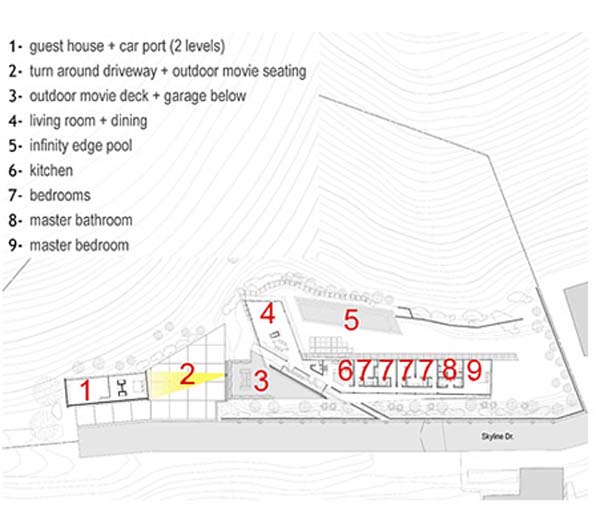 1- guest house + car port (2 levels)
2- turn around driveway + outdoor movie seating
3- outdoor movie deck + garage below
4- living room + dining
5- infinity edge pool
6- kitchen
7- bedrooms
8- master bathroom
9- master bedroom

4

5

1

2

3

6 7 7 7 7 8 9

Skyline Dr.